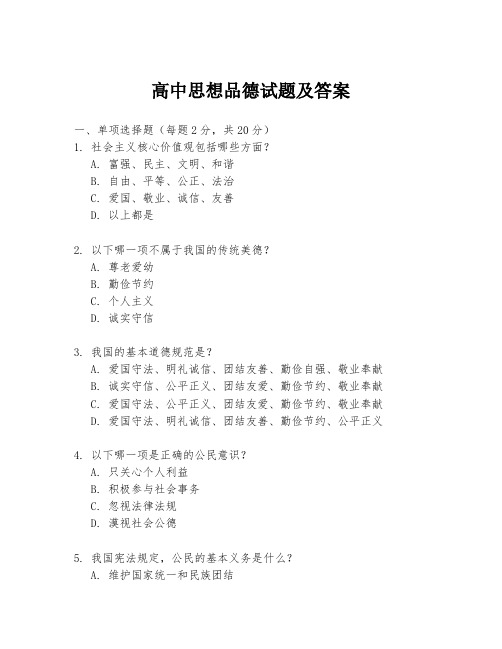 高中思想品德试题及答案

一、单项选择题（每题2分，共20分）

1. 社会主义核心价值观包括哪些方面？
A. 富强、民主、文明、和谐
B. 自由、平等、公正、法治
C. 爱国、敬业、诚信、友善
D. 以上都是

2. 以下哪一项不属于我国的传统美德？
A. 尊老爱幼
B. 勤俭节约
C. 个人主义
D. 诚实守信

3. 我国的基本道德规范是？
A. 爱国守法、明礼诚信、团结友善、勤俭自强、敬业奉献
B. 诚实守信、公平正义、团结友爱、勤俭节约、敬业奉献
C. 爱国守法、公平正义、团结友爱、勤俭节约、敬业奉献
D. 爱国守法、明礼诚信、团结友善、勤俭节约、公平正义

4. 以下哪一项是正确的公民意识？
A. 只关心个人利益
B. 积极参与社会事务
C. 忽视法律法规
D. 漠视社会公德

5. 我国宪法规定，公民的基本义务是什么？
A. 维护国家统一和民族团结